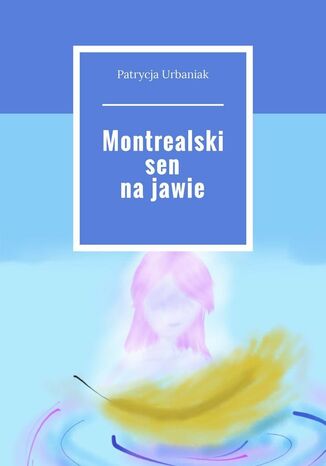 Patrycja Urbaniak

Montrealski sen na jawie